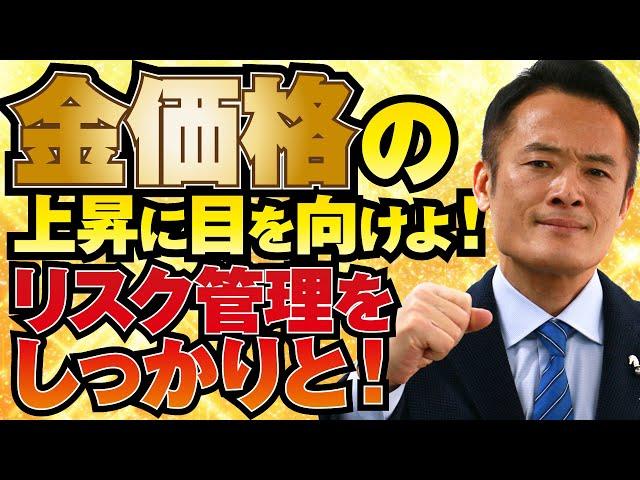 金価格の
上昇に目を向けよ！
リスク管理を
しっかりと！